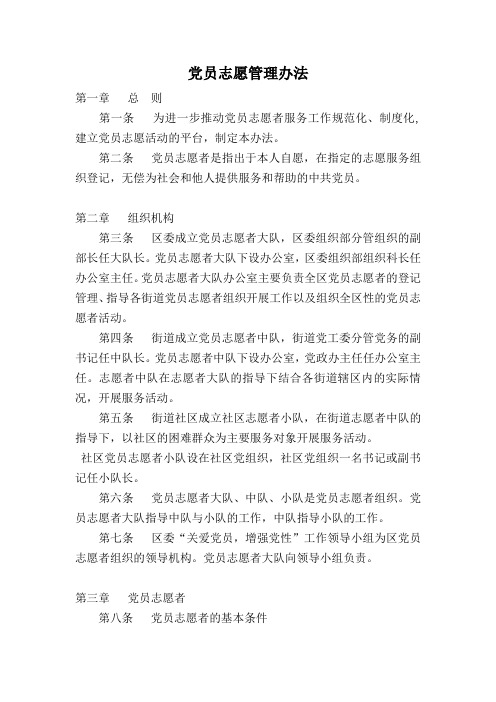 党员志愿管理办法

第一章　总　则

第一条　为进一步推动党员志愿者服务工作规范化、制度化，建立党员志愿活动的平台，制定本办法。

第二条　党员志愿者是指出于本人自愿，在指定的志愿服务组织登记，无偿为社会和他人提供服务和帮助的中共党员。

第二章　组织机构

第三条　区委成立党员志愿者大队，区委组织部分管组织的副部长任大队长。党员志愿者大队下设办公室，区委组织部组织科长任办公室主任。党员志愿者大队办公室主要负责全区党员志愿者的登记管理、指导各街道党员志愿者组织开展工作以及组织全区性的党员志愿者活动。

第四条　街道成立党员志愿者中队，街道党工委分管党务的副书记任中队长。党员志愿者中队下设办公室，党政办主任任办公室主任。志愿者中队在志愿者大队的指导下结合各街道辖区内的实际情况，开展服务活动。

第五条　街道社区成立社区志愿者小队，在街道志愿者中队的指导下，以社区的困难群众为主要服务对象开展服务活动。

社区党员志愿者小队设在社区党组织，社区党组织一名书记或副书记任小队长。

第六条　党员志愿者大队、中队、小队是党员志愿者组织。党员志愿者大队指导中队与小队的工作，中队指导小队的工作。

第七条　区委“关爱党员，增强党性”工作领导小组为区党员志愿者组织的领导机构。党员志愿者大队向领导小组负责。

第三章　党员志愿者

第八条　党员志愿者的基本条件